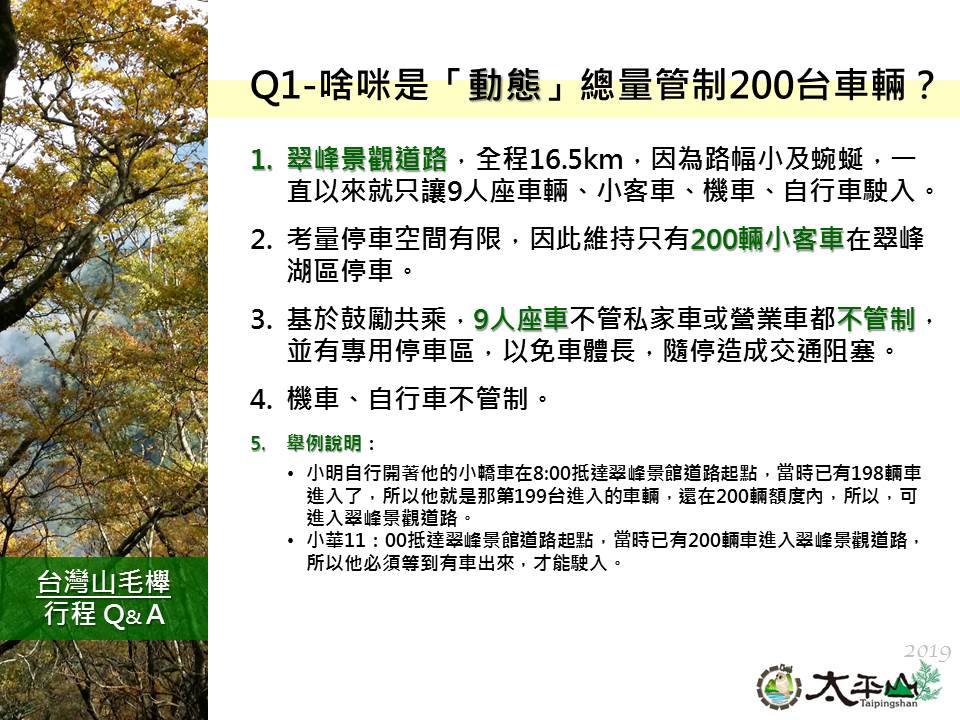 Q1-啥咪是「動態」總量管制200台車輛？

1. 翠峰景觀道路，全程16.5km，因為路幅小及蜿蜒，一直以來就只讓9人座車輛、小客車、機車、自行車駛入。

2. 考量停車空間有限，因此維持只有200輛小客車在翠峰湖區停車。

3. 基於鼓勵共乘，9人座車不管私家車或營業車都不管制，並有專用停車區，以免車體長，隨停造成交通阻塞。

4. 機車、自行車不管制。

5. 舉例說明：

• 小明自行開著他的小轎車在8:00抵達翠峰景館道路起點，當時已有198輛車進入了，所以他就是那第199台進入的車輛，還在200輛額度內，所以，可進入翠峰景觀道路。
• 小華11：00抵達翠峰景館道路起點，當時已有200輛車進入翠峰景觀道路，所以他必須等到有車出來，才能駛入。

台灣山毛櫸
行程 Q& A

2019

太平山
Taipingshan